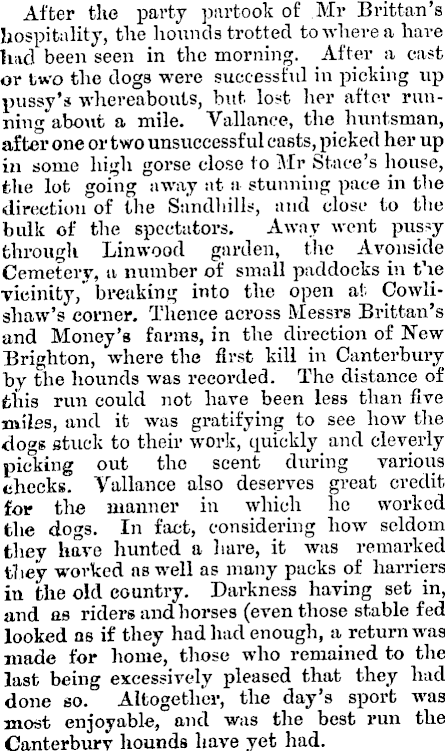 After the party partook of Mr Brittan's hospitality, the hounds trotted to where a hare had been seen in the morning. After a cast or two the dogs were successful in picking up pussy's whereabouts, but lost her after running about a mile. Vallance, the huntsman, after one or two unsuccessful casts, picked her up in some high gorse close to Mr Stace's house, the lot going away at a stunning pace in the direction of the Sandhills, and close to the bulk of the spectators. Away went pussy through Linwood garden, the Avonside Cemetery, a number of small paddocks in the vicinity, breaking into the open at Cowlishaw's corner. Thence across Messrs Brittan's and Money's farms, in the direction of New Brighton, where the first kill in Canterbury by the hounds was recorded. The distance of this run could not have been less than five miles, and it was gratifying to see how the dogs stuck to their work, quickly and cleverly picking out the scent during various checks. Vallance also deserves great credit for the manner in which he worked the dogs. In fact, considering how seldom they have hunted a hare, it was remarked they worked as well as many packs of harriers in the old country. Darkness having set in, and as riders and horses (even those stable fed looked as if they had had enough, a return was made for home, those who remained to the last being excessively pleased that they had done so. Altogether, the day's sport was most enjoyable, and was the best run the Canterbury hounds have yet had.